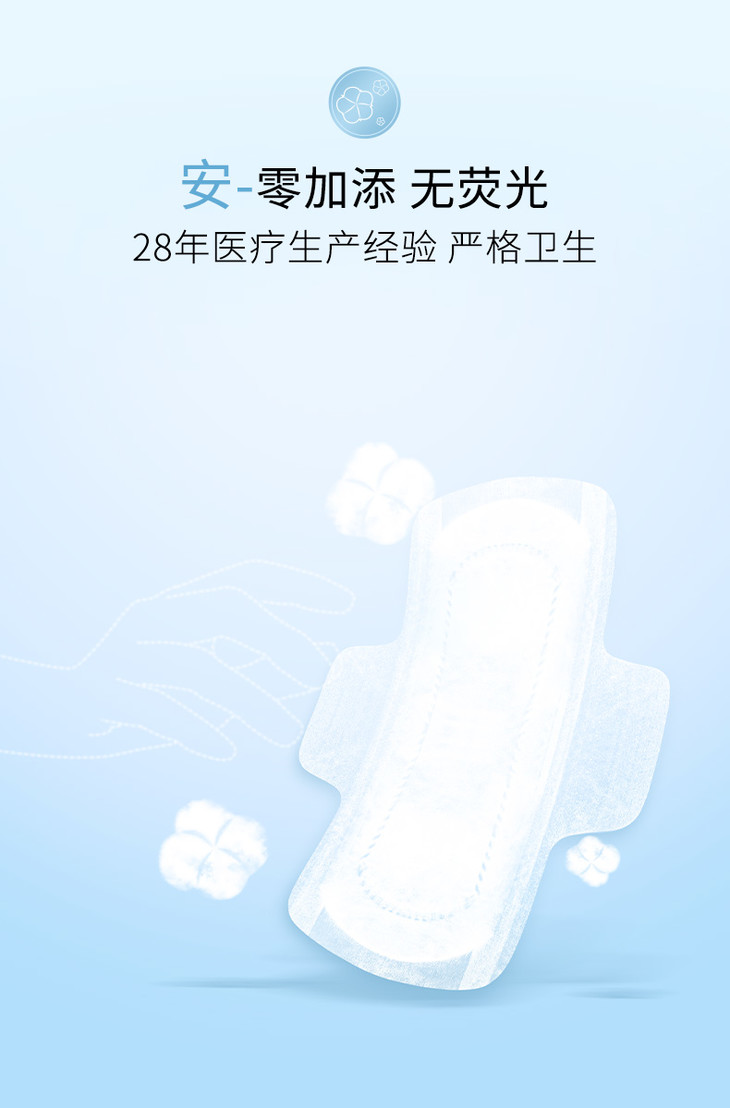 安-零加添 无荧光

28年医疗生产经验 严格卫生